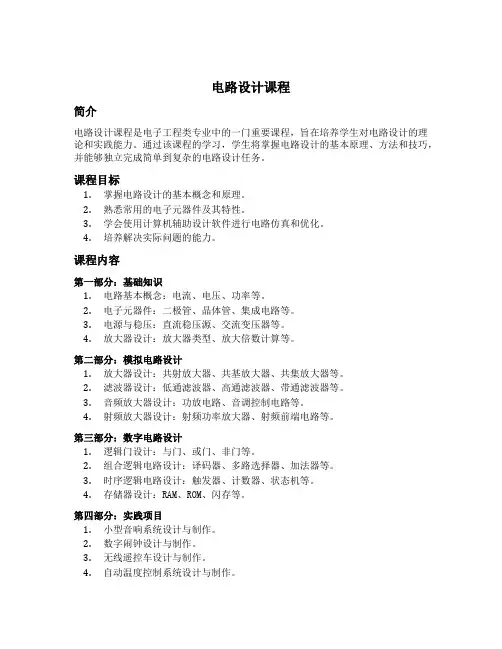 电路设计课程

简介

电路设计课程是电子工程类专业中的一门重要课程，旨在培养学生对电路设计的理论和实践能力。通过该课程的学习，学生将掌握电路设计的基本原理、方法和技巧，并能够独立完成简单到复杂的电路设计任务。

课程目标

1. 掌握电路设计的基本概念和原理。
2. 熟悉常用的电子元器件及其特性。
3. 学会使用计算机辅助设计软件进行电路仿真和优化。
4. 培养解决实际问题的能力。

课程内容

第一部分：基础知识

1. 电路基本概念：电流、电压、功率等。
2. 电子元器件：二极管、晶体管、集成电路等。
3. 电源与稳压：直流稳压源、交流变压器等。
4. 放大器设计：放大器类型、放大倍数计算等。

第二部分：模拟电路设计

1. 放大器设计：共射放大器、共基放大器、共集放大器等。
2. 滤波器设计：低通滤波器、高通滤波器、带通滤波器等。
3. 音频放大器设计：功放电路、音调控制电路等。
4. 射频放大器设计：射频功率放大器、射频前端电路等。

第三部分：数字电路设计

1. 逻辑门设计：与门、或门、非门等。
2. 组合逻辑电路设计：译码器、多路选择器、加法器等。
3. 时序逻辑电路设计：触发器、计数器、状态机等。
4. 存储器设计：RAM、ROM、闪存等。

第四部分：实践项目

1. 小型音响系统设计与制作。
2. 数字闹钟设计与制作。
3. 无线遥控车设计与制作。
4. 自动温度控制系统设计与制作。